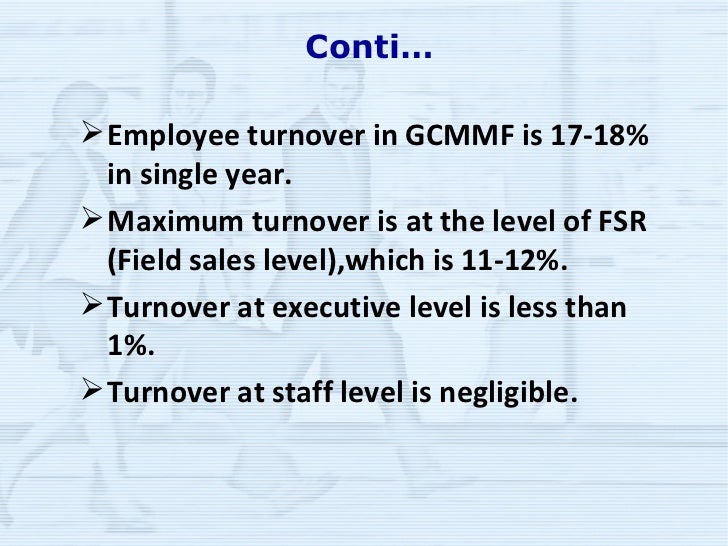 Conti...

➢ Employee turnover in GCMMF is 17-18% in single year.

➢ Maximum turnover is at the level of FSR (Field sales level),which is 11-12%.

➢ Turnover at executive level is less than 1%.

➢ Turnover at staff level is negligible.